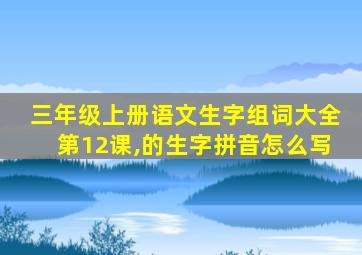 三年级上册语文生字组词大全第12课,的生字拼音怎么写